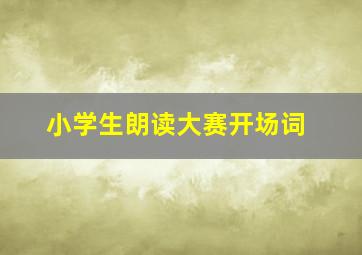 小学生朗读大赛开场词